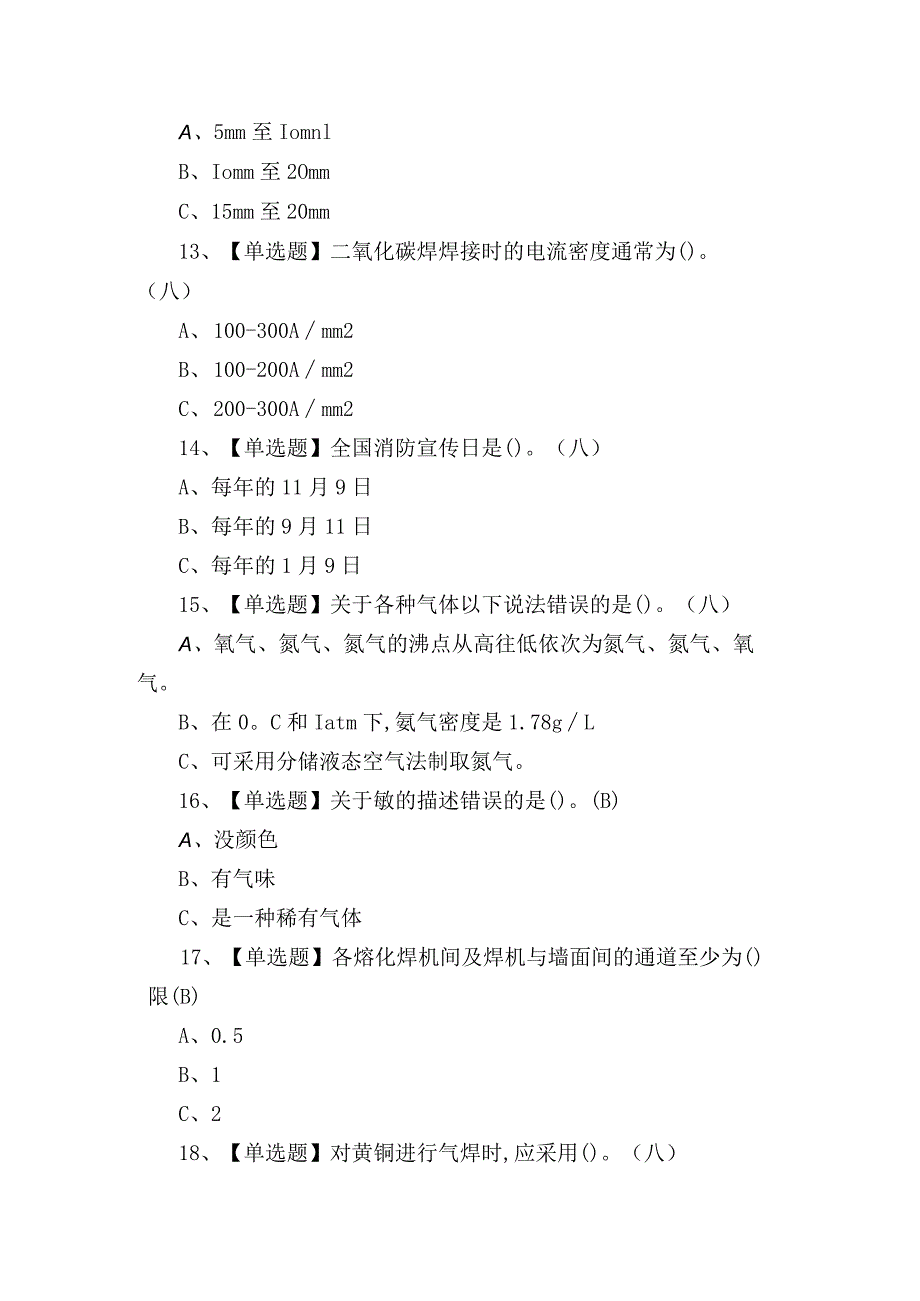 A、5mm 至 Iomnl

B、Iomm 至 20mm

C、15mm 至 20mm

13、【单选题】二氧化碳焊焊接时的电流密度通常为()。（八）

A、100-300A／mm2

B、100-200A／mm2

C、200-300A／mm2

14、【单选题】全国消防宣传日是()。（八）

A、每年的 11 月 9 日

B、每年的 9 月 11 日

C、每年的 1 月 9 日

15、【单选题】关于各种气体以下说法错误的是()。（八）

A、氧气、氮气、氮气的沸点从高往低依次为氮气、氮气、氧气。

B、在 0。C 和 Iatm 下,氨气密度是 1.78g／L

C、可采用分储液态空气法制取氮气。

16、【单选题】关于敏的描述错误的是()。(B)

A、没颜色

B、有气味

C、是一种稀有气体

17、【单选题】各熔化焊机间及焊机与墙面间的通道至少为()限(B)

A、0.5

B、1

C、2

18、【单选题】对黄铜进行气焊时,应采用()。（八）